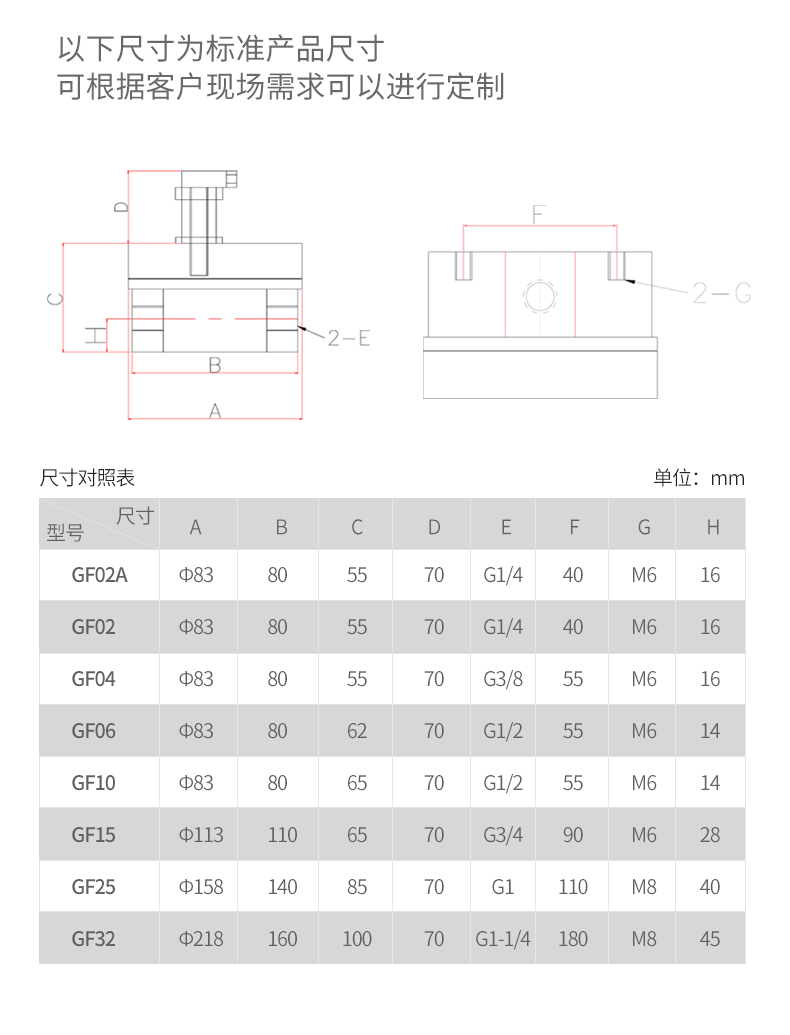 以下尺寸为标准产品尺寸
可根据客户现场需求可以进行定制

D
C
H
2-E
B
A
F
2-G

尺寸对照表

单位：mm

| 尺寸 型号 | A | B | C | D | E | F | G | H |
|---|---|---|---|---|---|---|---|---|
| GF02A | Φ83 | 80 | 55 | 70 | G1/4 | 40 | M6 | 16 |
| GF02 | Φ83 | 80 | 55 | 70 | G1/4 | 40 | M6 | 16 |
| GF04 | Φ83 | 80 | 55 | 70 | G3/8 | 55 | M6 | 16 |
| GF06 | Φ83 | 80 | 62 | 70 | G1/2 | 55 | M6 | 14 |
| GF10 | Φ83 | 80 | 65 | 70 | G1/2 | 55 | M6 | 14 |
| GF15 | Φ113 | 110 | 65 | 70 | G3/4 | 90 | M6 | 28 |
| GF25 | Φ158 | 140 | 85 | 70 | G1 | 110 | M8 | 40 |
| GF32 | Φ218 | 160 | 100 | 70 | G1-1/4 | 180 | M8 | 45 |